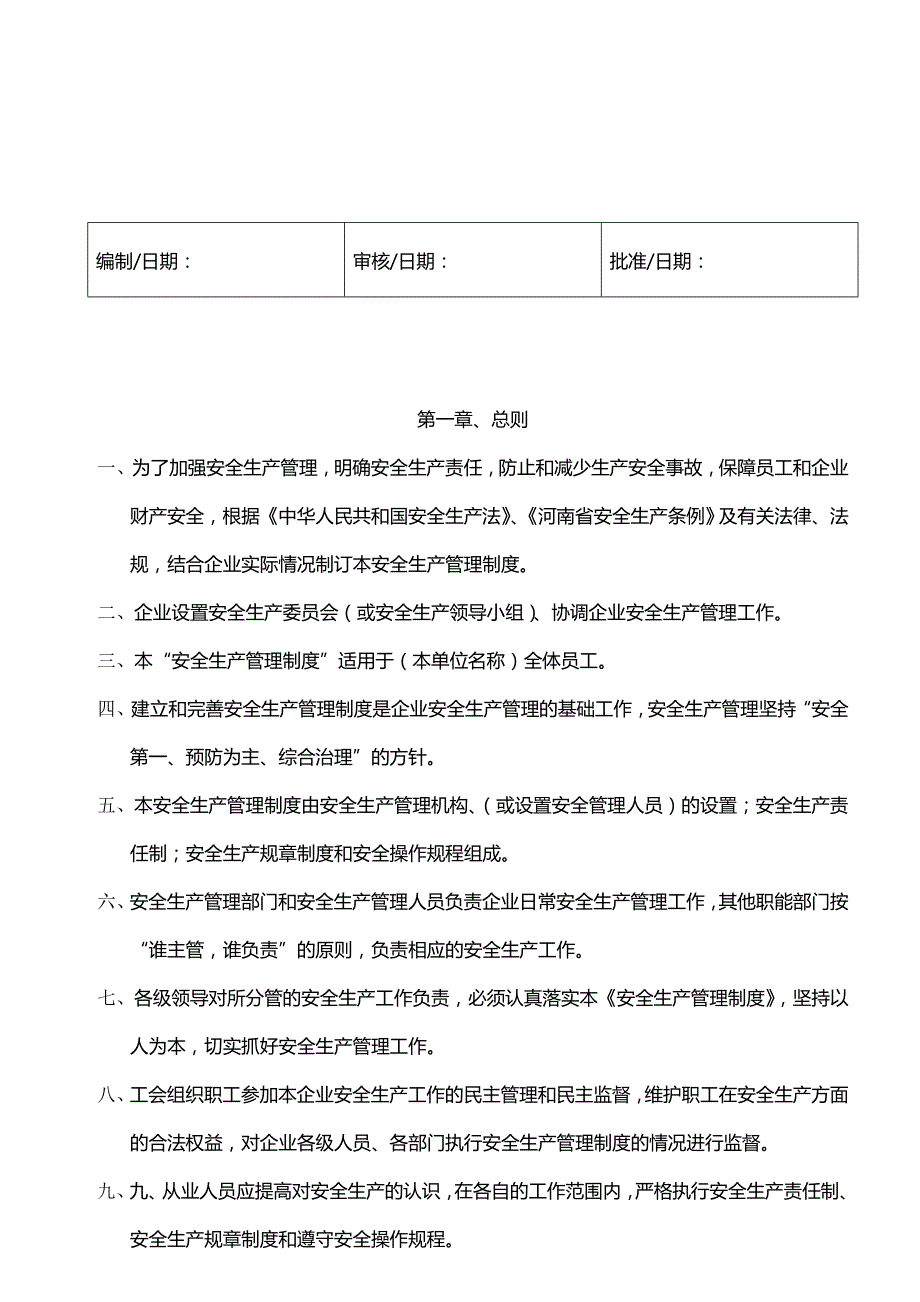 | 编制/日期： | 审核/日期： | 批准/日期： |
|---|---|---|

第一章、总则

一、为了加强安全生产管理，明确安全生产责任，防止和减少生产安全事故，保障员工和企业财产安全，根据《中华人民共和国安全生产法》、《河南省安全生产条例》及有关法律、法规，结合企业实际情况制订本安全生产管理制度。

二、企业设置安全生产委员会（或安全生产领导小组）、协调企业安全生产管理工作。

三、本“安全生产管理制度”适用于（本单位名称）全体员工。

四、建立和完善安全生产管理制度是企业安全生产管理的基础工作，安全生产管理坚持“安全第一、预防为主、综合治理”的方针。

五、本安全生产管理制度由安全生产管理机构、（或设置安全管理人员）的设置；安全生产责任制；安全生产规章制度和安全操作规程组成。

六、安全生产管理部门和安全生产管理人员负责企业日常安全生产管理工作，其他职能部门按“谁主管，谁负责”的原则，负责相应的安全生产工作。

七、各级领导对所分管的安全生产工作负责，必须认真落实本《安全生产管理制度》，坚持以人为本，切实抓好安全生产管理工作。

八、工会组织职工参加本企业安全生产工作的民主管理和民主监督，维护职工在安全生产方面的合法权益，对企业各级人员、各部门执行安全生产管理制度的情况进行监督。

九、九、从业人员应提高对安全生产的认识，在各自的工作范围内，严格执行安全生产责任制、安全生产规章制度和遵守安全操作规程。